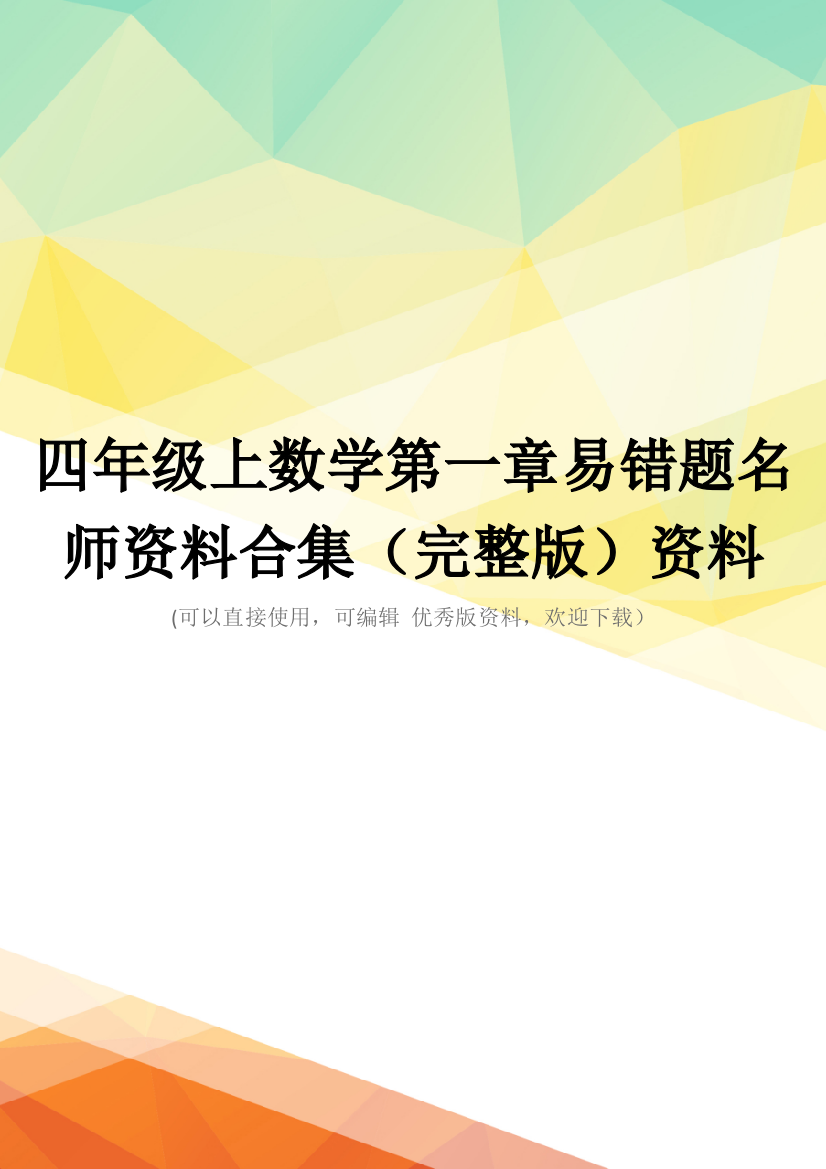 四年级上数学第一章易错题名师资料合集（完整版）资料

(可以直接使用，可编辑 优秀版资料，欢迎下载）